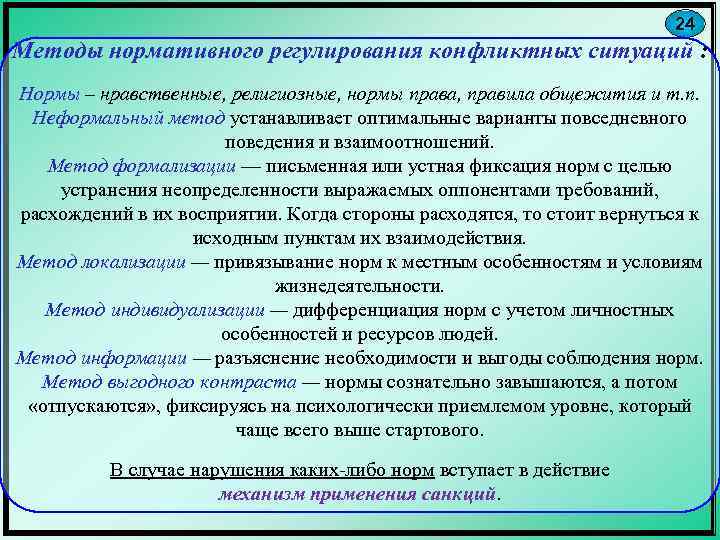 24

Методы нормативного регулирования конфликтных ситуаций :

Нормы – нравственные, религиозные, нормы права, правила общежития и т.п.
Неформальный метод устанавливает оптимальные варианты повседневного поведения и взаимоотношений.
Метод формализации — письменная или устная фиксация норм с целью устранения неопределенности выражаемых оппонентами требований, расхождений в их восприятии. Когда стороны расходятся, то стоит вернуться к исходным пунктам их взаимодействия.
Метод локализации — привязывание норм к местным особенностям и условиям жизнедеятельности.
Метод индивидуализации — дифференциация норм с учетом личностных особенностей и ресурсов людей.
Метод информации — разъяснение необходимости и выгоды соблюдения норм.
Метод выгодного контраста — нормы сознательно завышаются, а потом «отпускаются», фиксируясь на психологически приемлемом уровне, который чаще всего выше стартового.

В случае нарушения каких-либо норм вступает в действие механизм применения санкций.